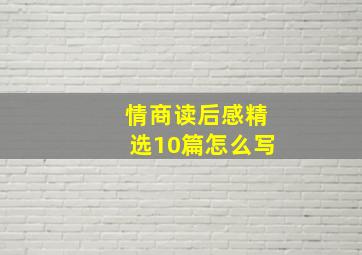 情商读后感精选10篇怎么写